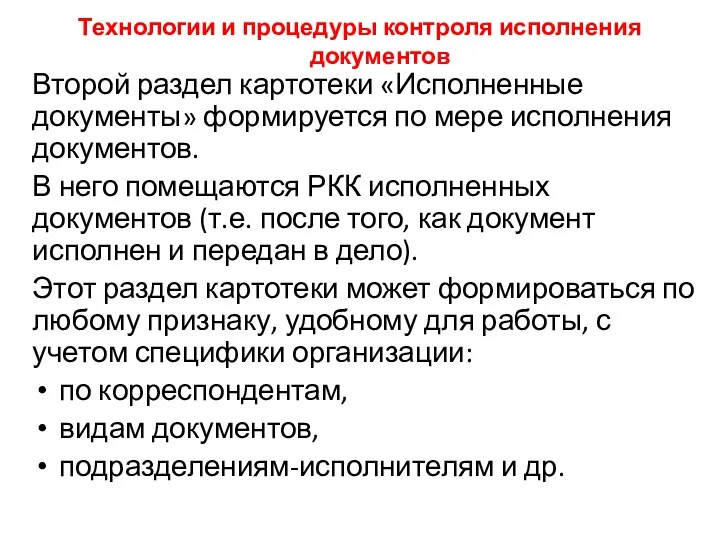 Технологии и процедуры контроля исполнения документов

Второй раздел картотеки «Исполненные документы» формируется по мере исполнения документов.

В него помещаются РКК исполненных документов (т.е. после того, как документ исполнен и передан в дело).

Этот раздел картотеки может формироваться по любому признаку, удобному для работы, с учетом специфики организации:

• по корреспондентам,
• видам документов,
• подразделениям-исполнителям и др.